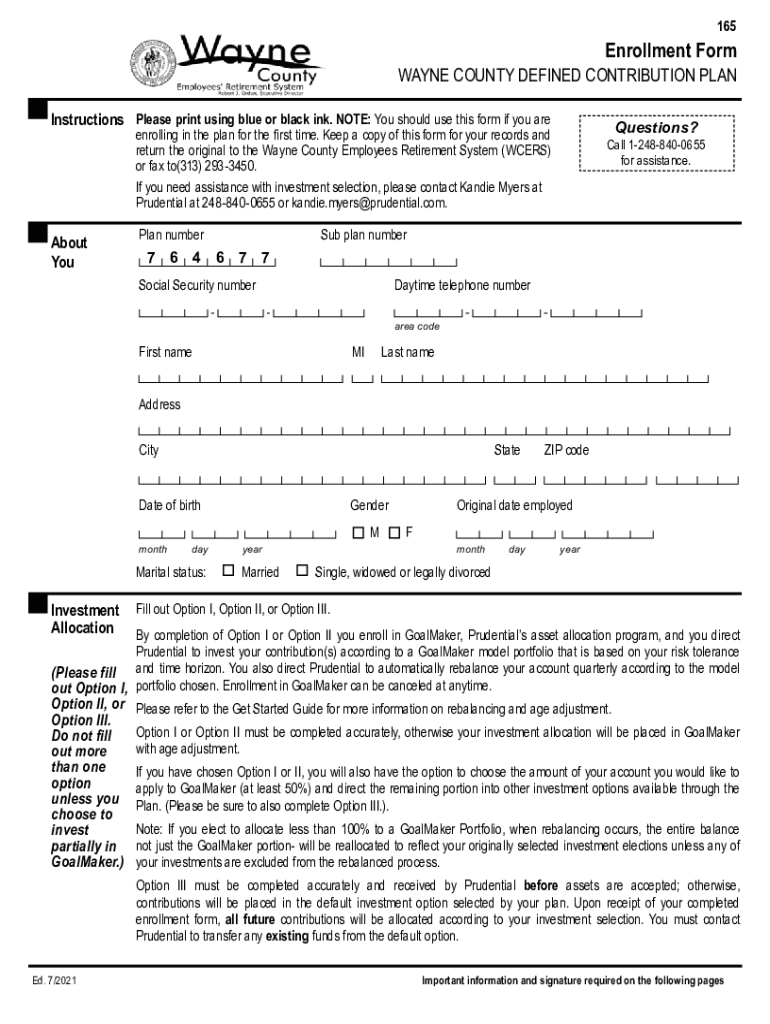 165

Wayne County
Employees' Retirement System
Robert J. Grden, Executive Director

Enrollment Form
WAYNE COUNTY DEFINED CONTRIBUTION PLAN

Instructions Please print using blue or black ink. NOTE: You should use this form if you are enrolling in the plan for the first time. Keep a copy of this form for your records and return the original to the Wayne County Employees Retirement System (WCERS) or fax to(313) 293-3450.

If you need assistance with investment selection, please contact Kandie Myers at Prudential at 248-840-0655 or kandie.myers@prudential.com.

Questions?
Call 1-248-840-0655 for assistance.

About You

Plan number
7 6 4 6 7 7

Sub plan number

Social Security number

Daytime telephone number

area code

First name

MI

Last name

Address

City

State

ZIP code

Date of birth

month day year

Gender

M F

Original date employed

month day year

Marital status: Married Single, widowed or legally divorced

Investment Allocation

(Please fill out Option I, Option II, or Option III. Do not fill out more than one option unless you choose to invest partially in GoalMaker.)

Fill out Option I, Option II, or Option III.

By completion of Option I or Option II you enroll in GoalMaker, Prudential's asset allocation program, and you direct Prudential to invest your contribution(s) according to a GoalMaker model portfolio that is based on your risk tolerance and time horizon. You also direct Prudential to automatically rebalance your account quarterly according to the model portfolio chosen. Enrollment in GoalMaker can be canceled at anytime.

Please refer to the Get Started Guide for more information on rebalancing and age adjustment.

Option I or Option II must be completed accurately, otherwise your investment allocation will be placed in GoalMaker with age adjustment.

If you have chosen Option I or II, you will also have the option to choose the amount of your account you would like to apply to GoalMaker (at least 50%) and direct the remaining portion into other investment options available through the Plan. (Please be sure to also complete Option III.).

Note: If you elect to allocate less than 100% to a GoalMaker Portfolio, when rebalancing occurs, the entire balance not just the GoalMaker portion- will be reallocated to reflect your originally selected investment elections unless any of your investments are excluded from the rebalanced process.

Option III must be completed accurately and received by Prudential before assets are accepted; otherwise, contributions will be placed in the default investment option selected by your plan. Upon receipt of your completed enrollment form, all future contributions will be allocated according to your investment selection. You must contact Prudential to transfer any existing funds from the default option.

Ed. 7/2021

Important information and signature required on the following pages